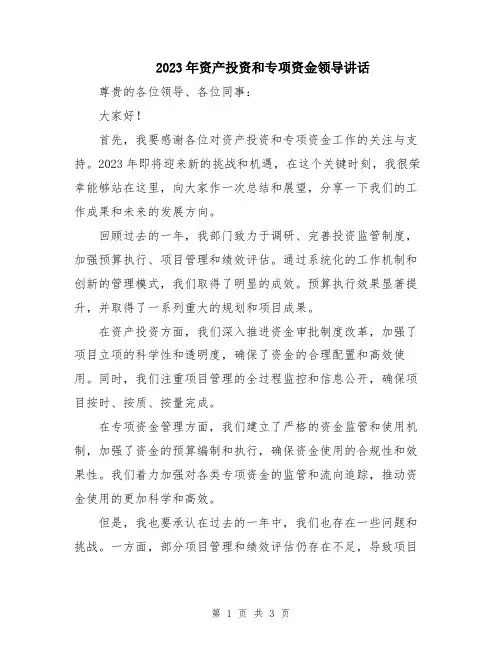 2023年资产投资和专项资金领导讲话

尊贵的各位领导、各位同事：

大家好！

首先，我要感谢各位对资产投资和专项资金工作的关注与支持。2023年即将迎来新的挑战和机遇，在这个关键时刻，我很荣幸能够站在这里，向大家作一次总结和展望，分享一下我们的工作成果和未来的发展方向。

回顾过去的一年，我部门致力于调研、完善投资监管制度，加强预算执行、项目管理和绩效评估。通过系统化的工作机制和创新的管理模式，我们取得了明显的成效。预算执行效果显著提升，并取得了一系列重大的规划和项目成果。

在资产投资方面，我们深入推进资金审批制度改革，加强了项目立项的科学性和透明度，确保了资金的合理配置和高效使用。同时，我们注重项目管理的全过程监控和信息公开，确保项目按时、按质、按量完成。

在专项资金管理方面，我们建立了严格的资金监管和使用机制，加强了资金的预算编制和执行，确保资金使用的合规性和效果性。我们着力加强对各类专项资金的监管和流向追踪，推动资金使用的更加科学和高效。

但是，我也要承认在过去的一年中，我们也存在一些问题和挑战。一方面，部分项目管理和绩效评估仍存在不足，导致项目

第 1 页 共 3 页